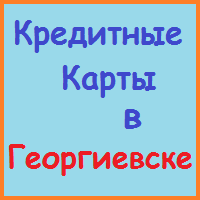 Кредитные
Карты
в
Георгиевске